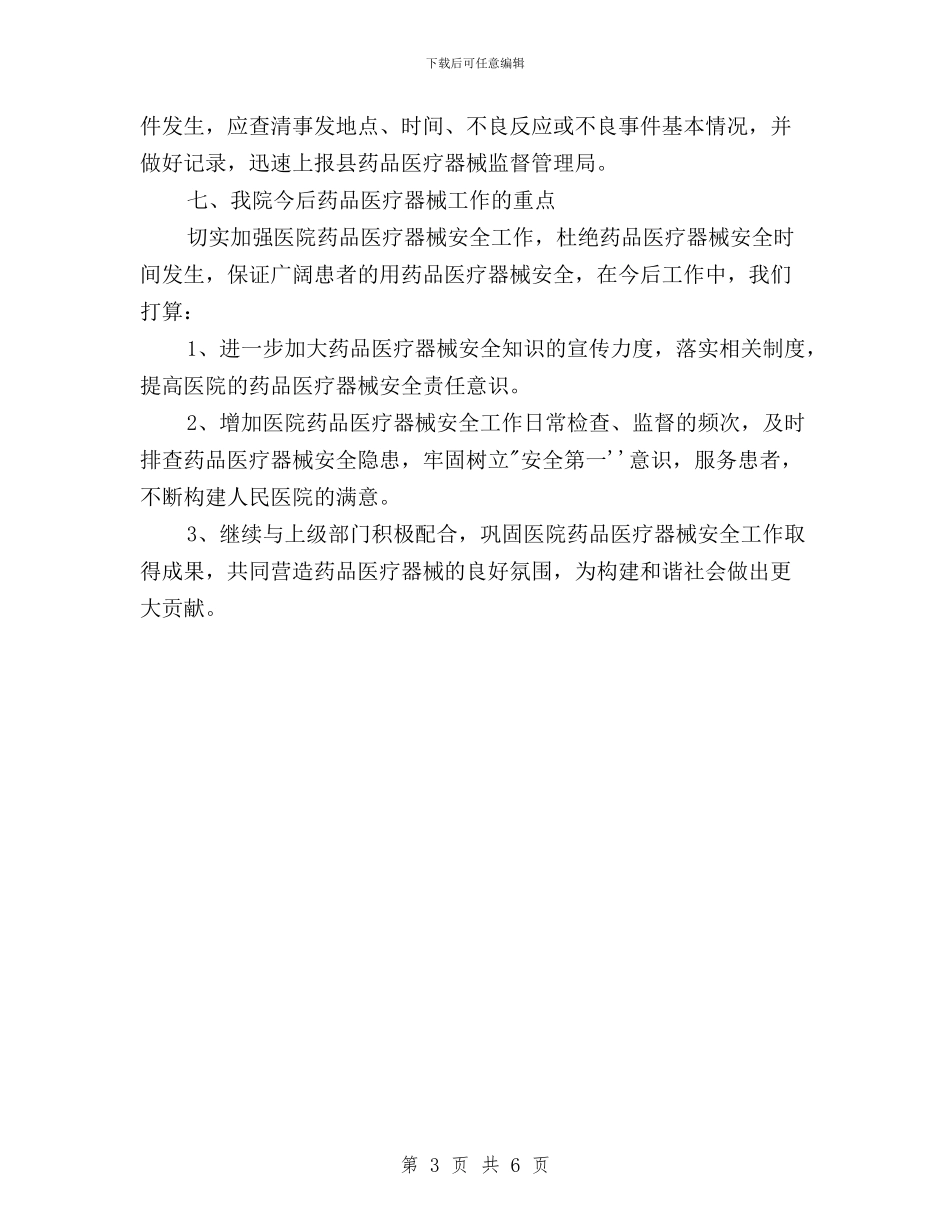 下载后可任意编辑

件发生，应查清事发地点、时间、不良反应或不良事件基本情况，并做好记录，迅速上报县药品医疗器械监督管理局。

七、我院今后药品医疗器械工作的重点

切实加强医院药品医疗器械安全工作，杜绝药品医疗器械安全时间发生，保证广阔患者的用药品医疗器械安全，在今后工作中，我们打算：

1、进一步加大药品医疗器械安全知识的宣传力度，落实相关制度，提高医院的药品医疗器械安全责任意识。

2、增加医院药品医疗器械安全工作日常检查、监督的频次，及时排查药品医疗器械安全隐患，牢固树立"安全第一''意识，服务患者，不断构建人民医院的满意。

3、继续与上级部门积极配合，巩固医院药品医疗器械安全工作取得成果，共同营造药品医疗器械的良好氛围，为构建和谐社会做出更大贡献。

第 3 页 共 6 页